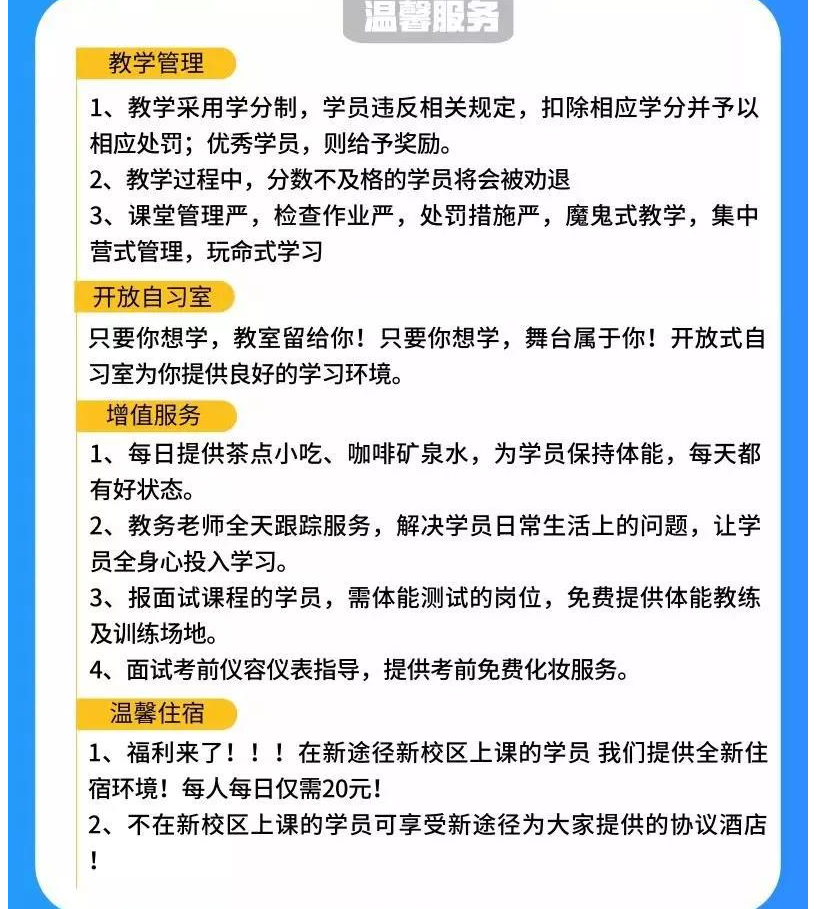 温馨服务

教学管理

1、教学采用学分制，学员违反相关规定，扣除相应学分并予以相应处罚；优秀学员，则给予奖励。

2、教学过程中，分数不及格的学员将会被劝退

3、课堂管理严，检查作业严，处罚措施严，魔鬼式教学，集中营式管理，玩命式学习

开放自习室

只要你想学，教室留给你！只要你想学，舞台属于你！开放式自习室为你提供良好的学习环境。

增值服务

1、每日提供茶点小吃、咖啡矿泉水，为学员保持体能，每天都有好状态。

2、教务老师全天跟踪服务，解决学员日常生活上的问题，让学员全身心投入学习。

3、报面试课程的学员，需体能测试的岗位，免费提供体能教练及训练场地。

4、面试考前仪容仪表指导，提供考前免费化妆服务。

温馨住宿

1、福利来了！！！在新途径新校区上课的学员 我们提供全新住宿环境！每人每日仅需20元！

2、不在新校区上课的学员可享受新途径为大家提供的协议酒店！